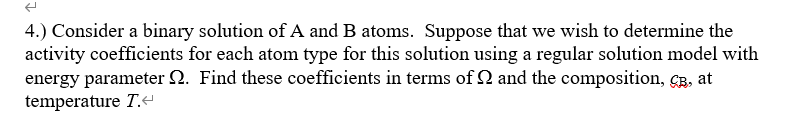 4.) Consider a binary solution of A and B atoms. Suppose that we wish to determine the activity coefficients for each atom type for this solution using a regular solution model with energy parameter $\Omega$. Find these coefficients in terms of $\Omega$ and the composition, $c_B$, at temperature $T$.